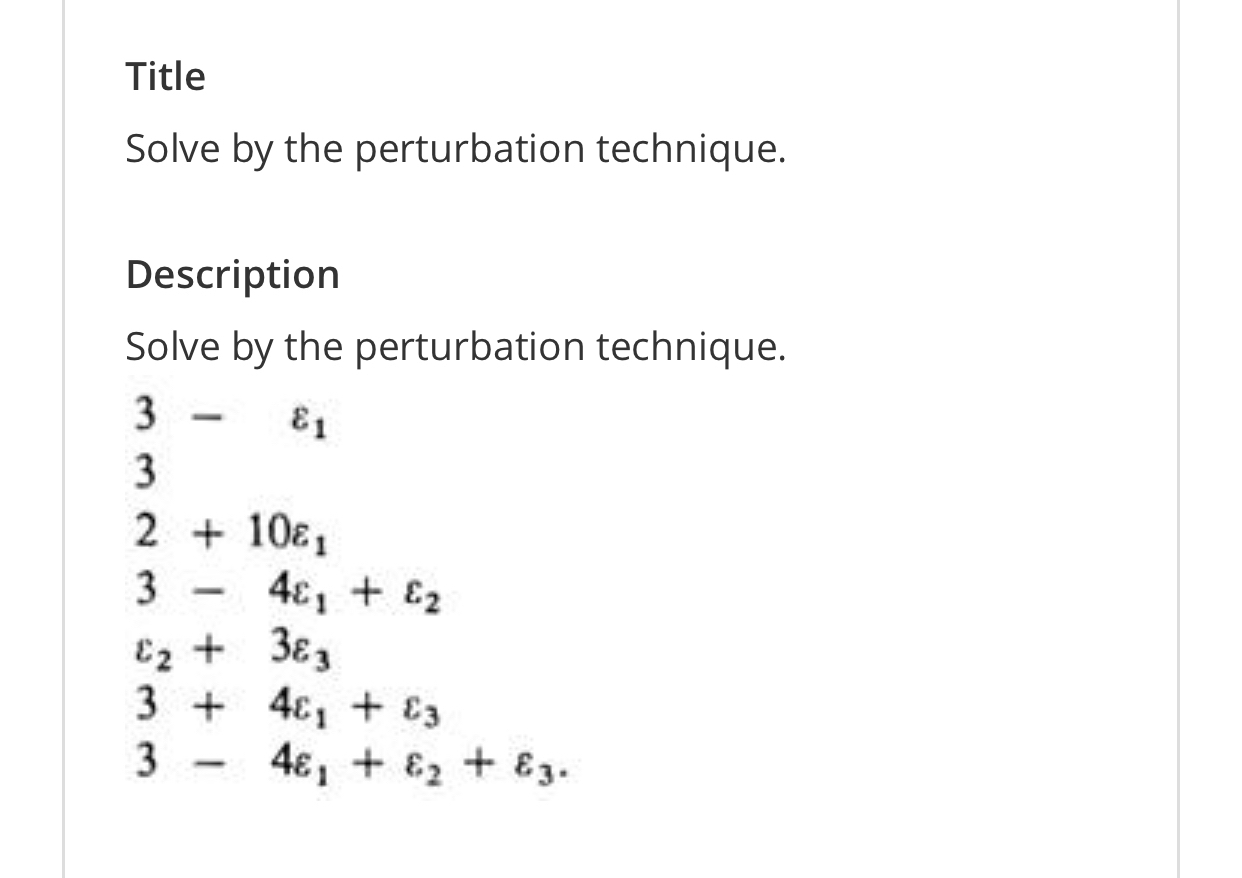 Title

Solve by the perturbation technique.

Description

Solve by the perturbation technique.

$3 - \varepsilon_1$
$3$
$2 + 10\varepsilon_1$
$3 - 4\varepsilon_1 + \varepsilon_2$
$\varepsilon_2 + 3\varepsilon_3$
$3 + 4\varepsilon_1 + \varepsilon_3$
$3 - 4\varepsilon_1 + \varepsilon_2 + \varepsilon_3.$